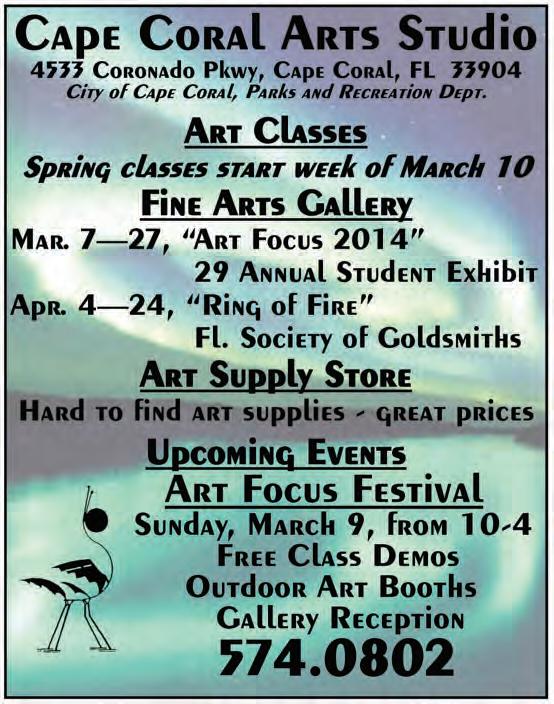 Cape Coral Arts Studio
4533 Coronado Pkwy, Cape Coral, FL 33904
City of Cape Coral, Parks and Recreation Dept.

Art Classes
Spring classes start week of March 10

Fine Arts Gallery
Mar. 7—27, "Art Focus 2014"
29 Annual Student Exhibit
Apr. 4—24, "Ring of Fire"
Fl. Society of Goldsmiths

Art Supply Store
Hard to find art supplies - great prices

Upcoming Events
Art Focus Festival
Sunday, March 9, from 10-4
Free Class Demos
Outdoor Art Booths
Gallery Reception
574.0802